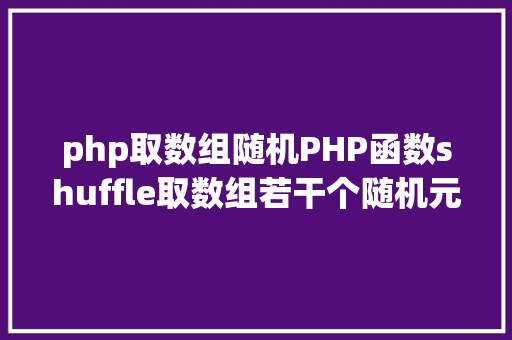 php取数组随机PHP函数shuffle取数组若干个随机元